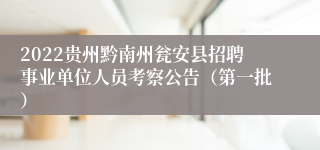 2022贵州黔南州瓮安县招聘事业单位人员考察公告（第一批）